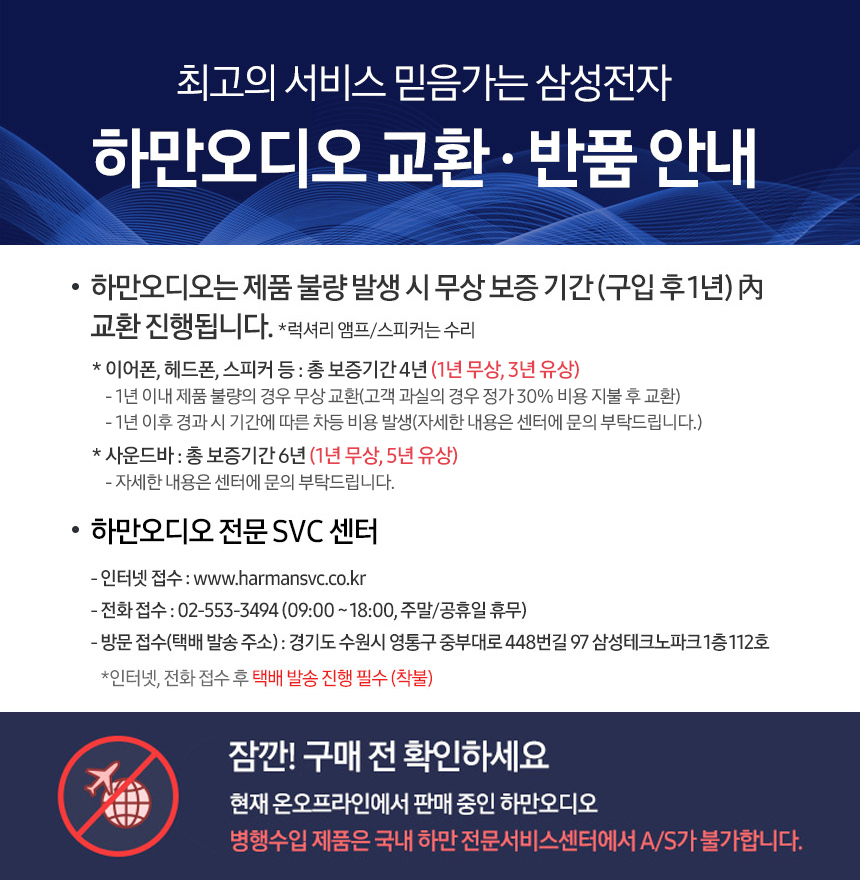 최고의 서비스 믿음가는 삼성전자

하만오디오 교환 · 반품 안내

• 하만오디오는 제품 불량 발생 시 무상 보증 기간 (구입 후 1년) 內 교환 진행됩니다. *럭셔리 앰프/스피커는 수리

* 이어폰, 헤드폰, 스피커 등 : 총 보증기간 4년 (1년 무상, 3년 유상)
- 1년 이내 제품 불량의 경우 무상 교환(고객 과실의 경우 정가 30% 비용 지불 후 교환)
- 1년 이후 경과 시 기간에 따른 차등 비용 발생(자세한 내용은 센터에 문의 부탁드립니다.)

* 사운드바 : 총 보증기간 6년 (1년 무상, 5년 유상)
- 자세한 내용은 센터에 문의 부탁드립니다.

• 하만오디오 전문 SVC 센터

- 인터넷 접수 : www.harmansvc.co.kr
- 전화 접수 : 02-553-3494 (09:00 ~ 18:00, 주말/공휴일 휴무)
- 방문 접수(택배 발송 주소) : 경기도 수원시 영통구 중부대로 448번길 97 삼성테크노파크 1층 112호
*인터넷, 전화 접수 후 택배 발송 진행 필수 (착불)

잠깐! 구매 전 확인하세요

현재 온오프라인에서 판매 중인 하만오디오
병행수입 제품은 국내 하만 전문서비스센터에서 A/S가 불가합니다.